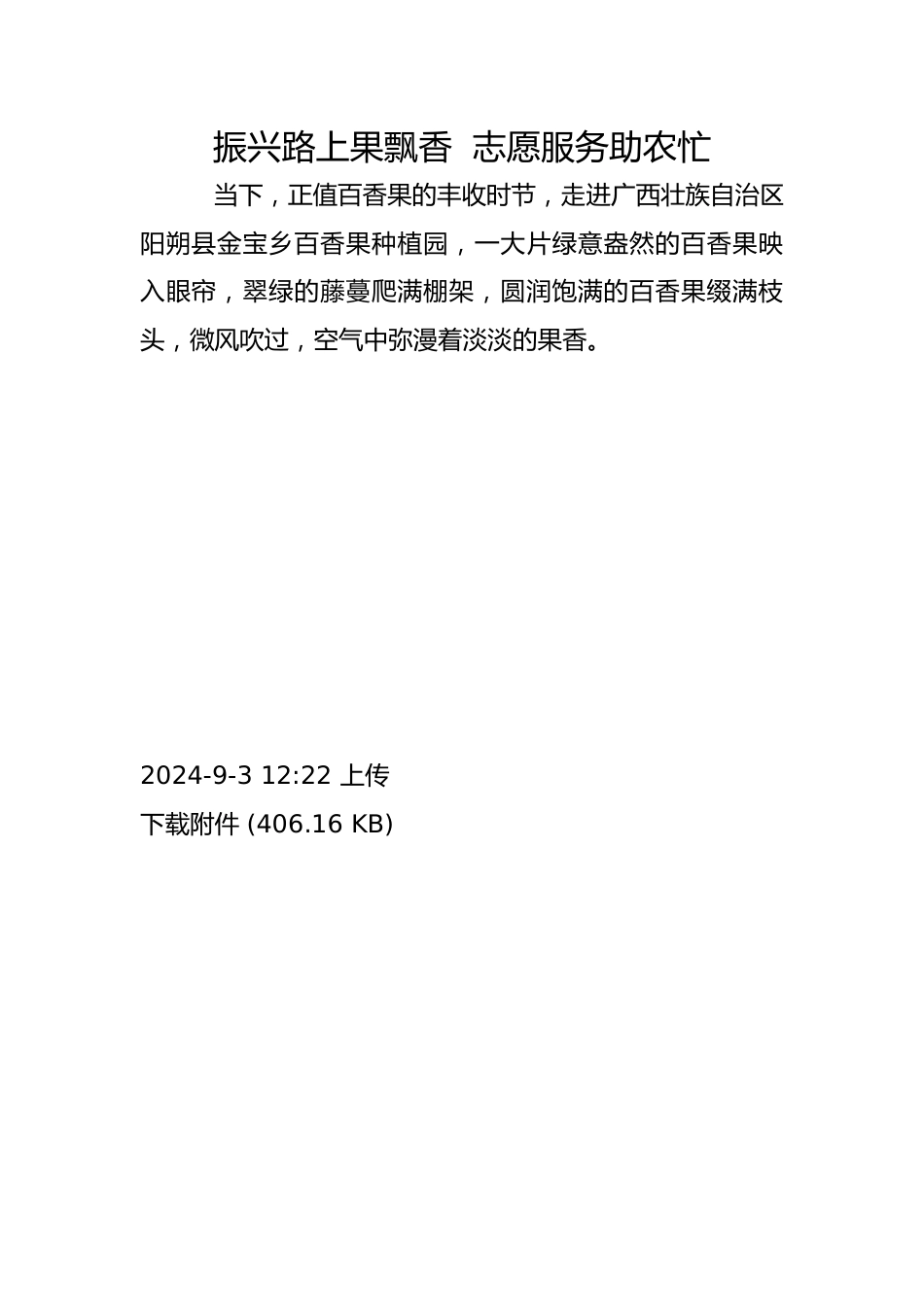 振兴路上果飘香 志愿服务助农忙

当下，正值百香果的丰收时节，走进广西壮族自治区阳朔县金宝乡百香果种植园，一大片绿意盎然的百香果映入眼帘，翠绿的藤蔓爬满棚架，圆润饱满的百香果缀满枝头，微风吹过，空气中弥漫着淡淡的果香。

2024-9-3 12:22 上传

下载附件 (406.16 KB)